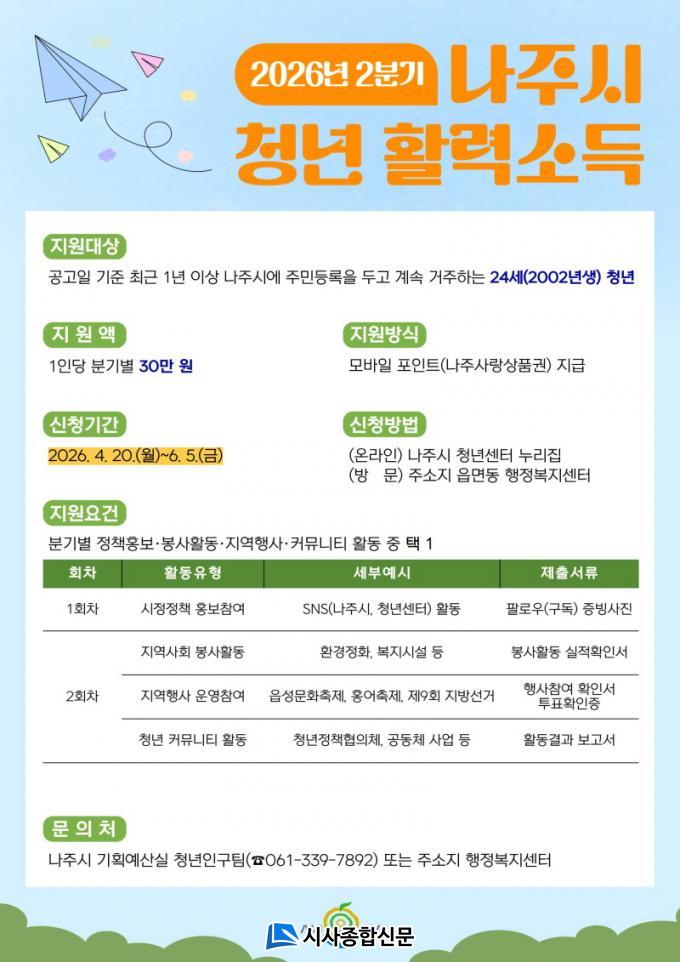 2026년 2분기 나주시
청년 활력소득

지원대상
공고일 기준 최근 1년 이상 나주시에 주민등록을 두고 계속 거주하는 24세(2002년생) 청년

지 원 액
1인당 분기별 30만 원

지원방식
모바일 포인트(나주사랑상품권) 지급

신청기간
2026. 4. 20.(월)~6. 5.(금)

신청방법
(온라인) 나주시 청년센터 누리집
(방 문) 주소지 읍면동 행정복지센터

지원요건
분기별 정책홍보·봉사활동·지역행사·커뮤니티 활동 중 택 1

| 회차 | 활동유형 | 세부예시 | 제출서류 |
|---|---|---|---|
| 1회차 | 시정정책 홍보참여 | SNS(나주시, 청년센터) 활동 | 팔로우(구독) 증빙사진 |
| 2회차 | 지역사회 봉사활동 | 환경정화, 복지시설 등 | 봉사활동 실적확인서 |
| | 지역행사 운영참여 | 읍성문화축제, 홍어축제, 제9회 지방선거 | 행사참여 확인서 투표확인증 |
| | 청년 커뮤니티 활동 | 청년정책협의체, 공동체 사업 등 | 활동결과 보고서 |

문 의 처
나주시 기획예산실 청년인구팀(☎061-339-7892) 또는 주소지 행정복지센터

시사종합신문